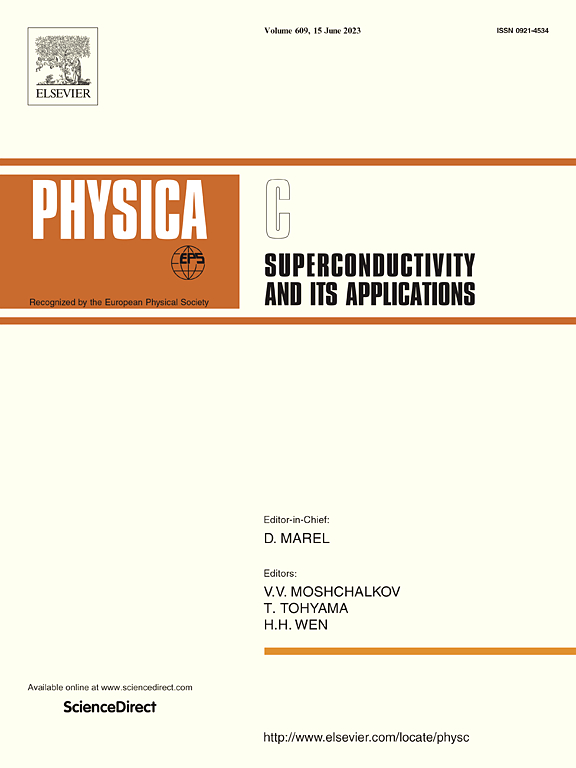 ELSEVIER

Volume 609, 15 June 2023

ISSN 0921-4534

PHYSICA

EPS

Recognized by the European Physical Society

C

SUPERCONDUCTIVITY AND ITS APPLICATIONS

Editor-in-Chief:
D. MAREL

Editors:
V.V. MOSHCHALKOV
T. TOHYAMA
H.H. WEN

Available online at www.sciencedirect.com
ScienceDirect

http://www.elsevier.com/locate/physc